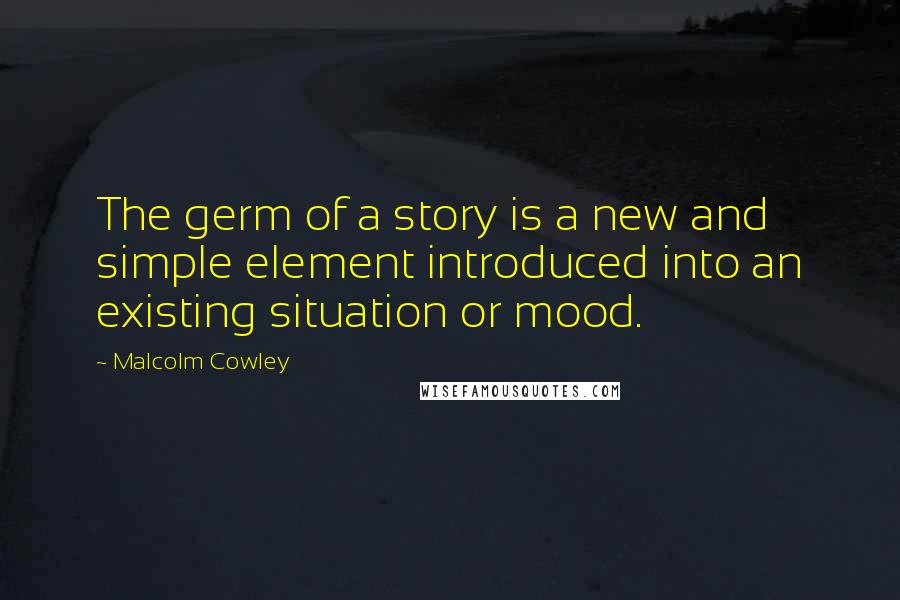 The germ of a story is a new and simple element introduced into an existing situation or mood.

~ Malcolm Cowley

WISEFAMOUSQUOTES.COM